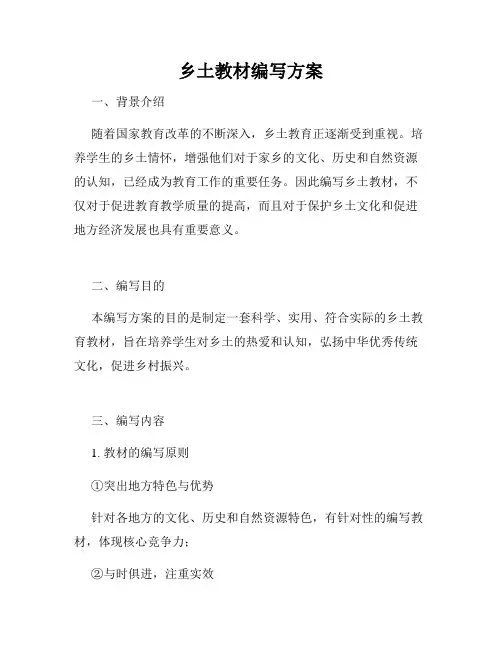 乡土教材编写方案

一、背景介绍

随着国家教育改革的不断深入，乡土教育正逐渐受到重视。培养学生的乡土情怀，增强他们对于家乡的文化、历史和自然资源的认知，已经成为教育工作的重要任务。因此编写乡土教材，不仅对于促进教育教学质量的提高，而且对于保护乡土文化和促进地方经济发展也具有重要意义。

二、编写目的

本编写方案的目的是制定一套科学、实用、符合实际的乡土教育教材，旨在培养学生对乡土的热爱和认知，弘扬中华优秀传统文化，促进乡村振兴。

三、编写内容

1. 教材的编写原则

①突出地方特色与优势

针对各地方的文化、历史和自然资源特色，有针对性的编写教材，体现核心竞争力；

②与时俱进，注重实效